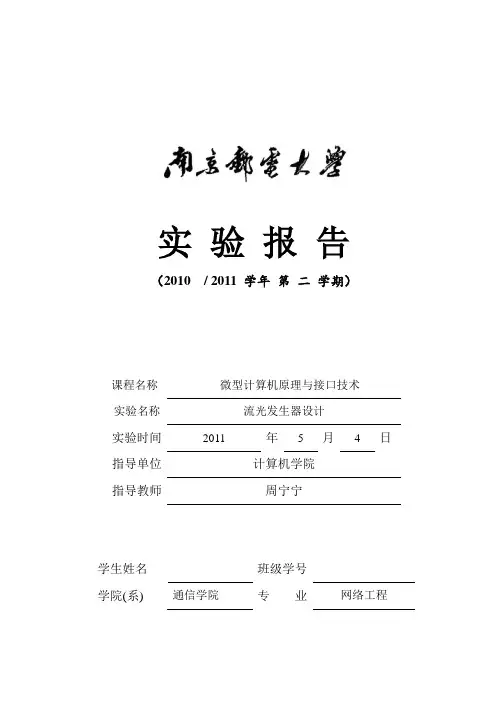 南京邮电大学

实 验 报 告

（2010 / 2011 学年 第 二 学期）

课程名称 微型计算机原理与接口技术

实验名称 流光发生器设计

实验时间 2011 年 5 月 4 日

指导单位 计算机学院

指导教师 周宁宁

学生姓名 班级学号

学院(系) 通信学院 专 业 网络工程